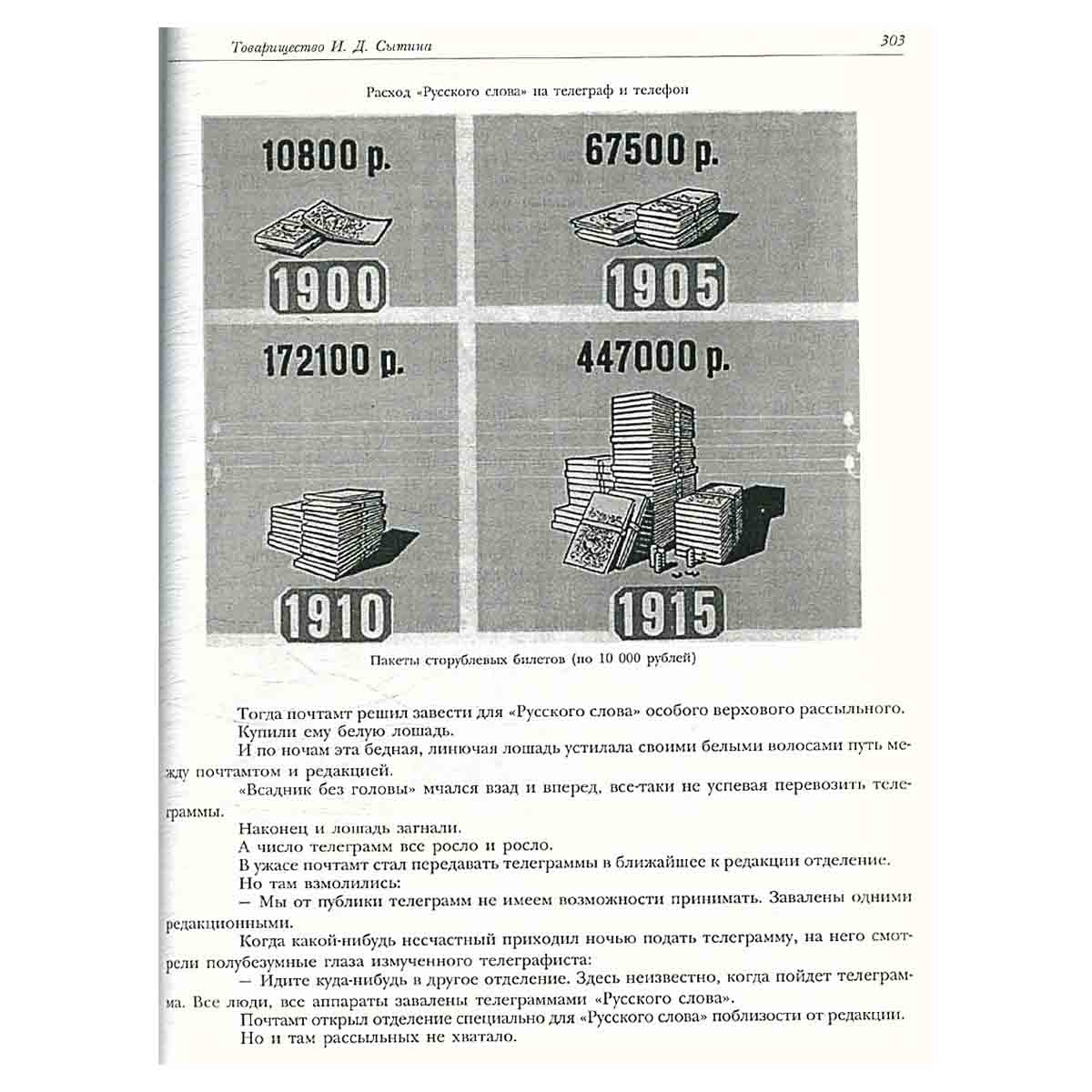 Товарищество И. Д. Сытина

303

Расход «Русского слова» на телеграф и телефон

10800 р.

1900

67500 р.

1905

172100 р.

1910

447000 р.

1915

Пакеты сторублевых билетов (по 10 000 рублей)

Тогда почтамт решил завести для «Русского слова» особого верхового рассыльного.

Купили ему белую лошадь.

И по ночам эта бедная, линючая лошадь устилала своими белыми волосами путь между почтамтом и редакцией.

«Всадник без головы» мчался взад и вперед, все-таки не успевая перевозить телеграммы.

Наконец и лошадь загнали.

А число телеграмм все росло и росло.

В ужасе почтамт стал передавать телеграммы в ближайшее к редакции отделение.

Но там взмолились:

— Мы от публики телеграмм не имеем возможности принимать. Завалены одними редакционными.

Когда какой-нибудь несчастный приходил ночью подать телеграмму, на него смотрели полубезумные глаза измученного телеграфиста:

— Идите куда-нибудь в другое отделение. Здесь неизвестно, когда пойдет телеграмма. Все люди, все аппараты завалены телеграммами «Русского слова».

Почтамт открыл отделение специально для «Русского слова» поблизости от редакции.

Но и там рассыльных не хватало.